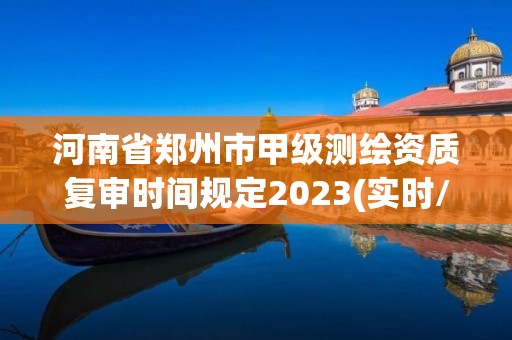 河南省郑州市甲级测绘资质复审时间规定2023(实时/